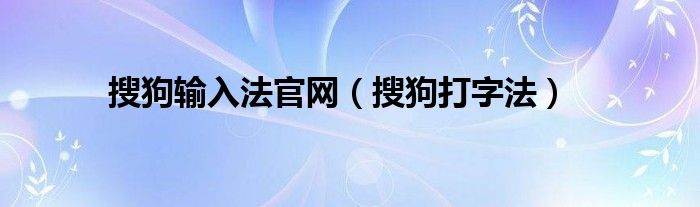 搜狗输入法官网（搜狗打字法）